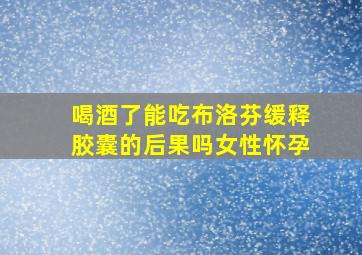 喝酒了能吃布洛芬缓释胶囊的后果吗女性怀孕